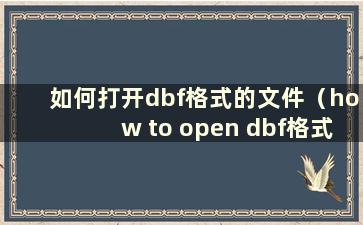 如何打开dbf格式的文件（how to open dbf格式